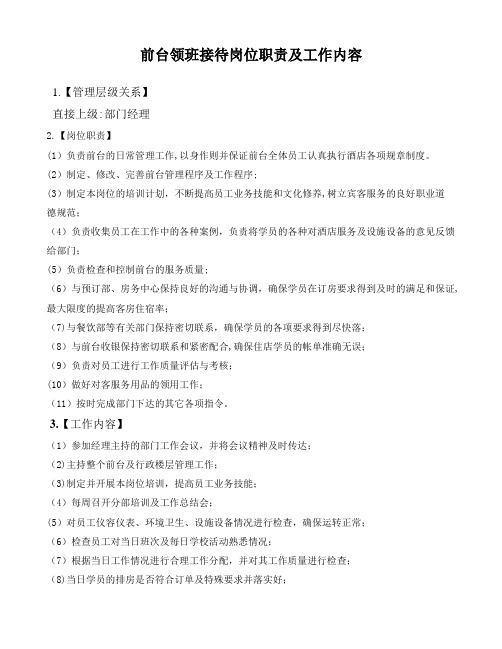 前台领班接待岗位职责及工作内容

1.【管理层级关系】

直接上级:部门经理

2.【岗位职责】

(1)负责前台的日常管理工作,以身作则并保证前台全体员工认真执行酒店各项规章制度。

(2)制定、修改、完善前台管理程序及工作程序;

(3)制定本岗位的培训计划,不断提高员工业务技能和文化修养,树立宾客服务的良好职业道德规范;

(4)负责收集员工在工作中的各种案例,负责将学员的各种对酒店服务及设施设备的意见反馈给部门;

(5)负责检查和控制前台的服务质量;

(6)与预订部、房务中心保持良好的沟通与协调,确保学员在订房要求得到及时的满足和保证,最大限度的提高客房住宿率;

(7)与餐饮部等有关部门保持密切联系,确保学员的各项要求得到尽快落;

(8)与前台收银保持密切联系和紧密配合,确保住店学员的帐单准确无误;

(9)负责对员工进行工作质量评估与考核;

(10)做好对客服务用品的领用工作;

(11)按时完成部门下达的其它各项指令。

3.【工作内容】

(1)参加经理主持的部门工作会议,并将会议精神及时传达;

(2)主持整个前台及行政楼层管理工作;

(3)制定并开展本岗位培训,提高员工业务技能;

(4)每周召开分部培训及工作总结会;

(5)对员工仪容仪表、环境卫生、设施设备情况进行检查,确保运转正常;

(6)检查员工对当日班次及每日学校活动熟悉情况;

(7)根据当日工作情况进行合理工作分配,并对其工作质量进行检查;

(8)当日学员的排房是否符合订单及特殊要求并落实好;